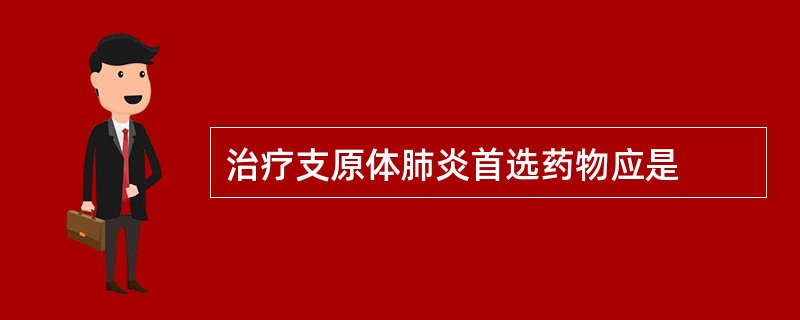 治疗支原体肺炎首选药物应是